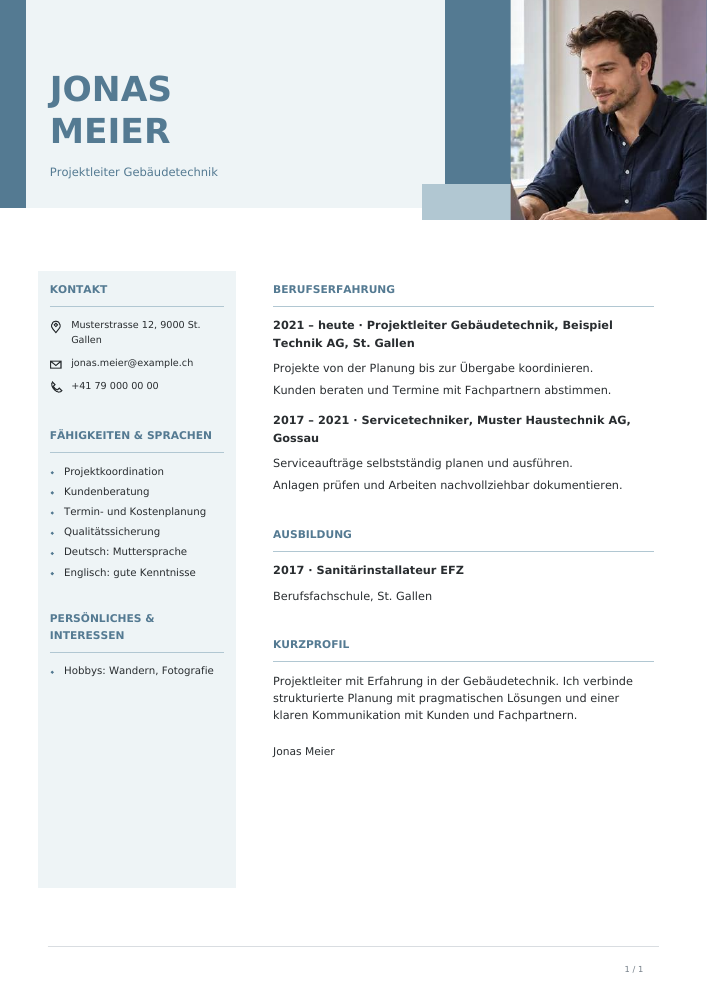 JONAS
MEIER

Projektleiter Gebäudetechnik

KONTAKT

Musterstrasse 12, 9000 St. Gallen

jonas.meier@example.ch

+41 79 000 00 00

FÄHIGKEITEN & SPRACHEN

• Projektkoordination
• Kundenberatung
• Termin- und Kostenplanung
• Qualitätssicherung
• Deutsch: Muttersprache
• Englisch: gute Kenntnisse

PERSÖNLICHES & INTERESSEN

• Hobbys: Wandern, Fotografie

BERUFSERFAHRUNG

2021 – heute · Projektleiter Gebäudetechnik, Beispiel Technik AG, St. Gallen

Projekte von der Planung bis zur Übergabe koordinieren.

Kunden beraten und Termine mit Fachpartnern abstimmen.

2017 – 2021 · Servicetechniker, Muster Haustechnik AG, Gossau

Serviceaufträge selbstständig planen und ausführen.

Anlagen prüfen und Arbeiten nachvollziehbar dokumentieren.

AUSBILDUNG

2017 · Sanitärinstallateur EFZ

Berufsfachschule, St. Gallen

KURZPROFIL

Projektleiter mit Erfahrung in der Gebäudetechnik. Ich verbinde strukturierte Planung mit pragmatischen Lösungen und einer klaren Kommunikation mit Kunden und Fachpartnern.

Jonas Meier

1 / 1